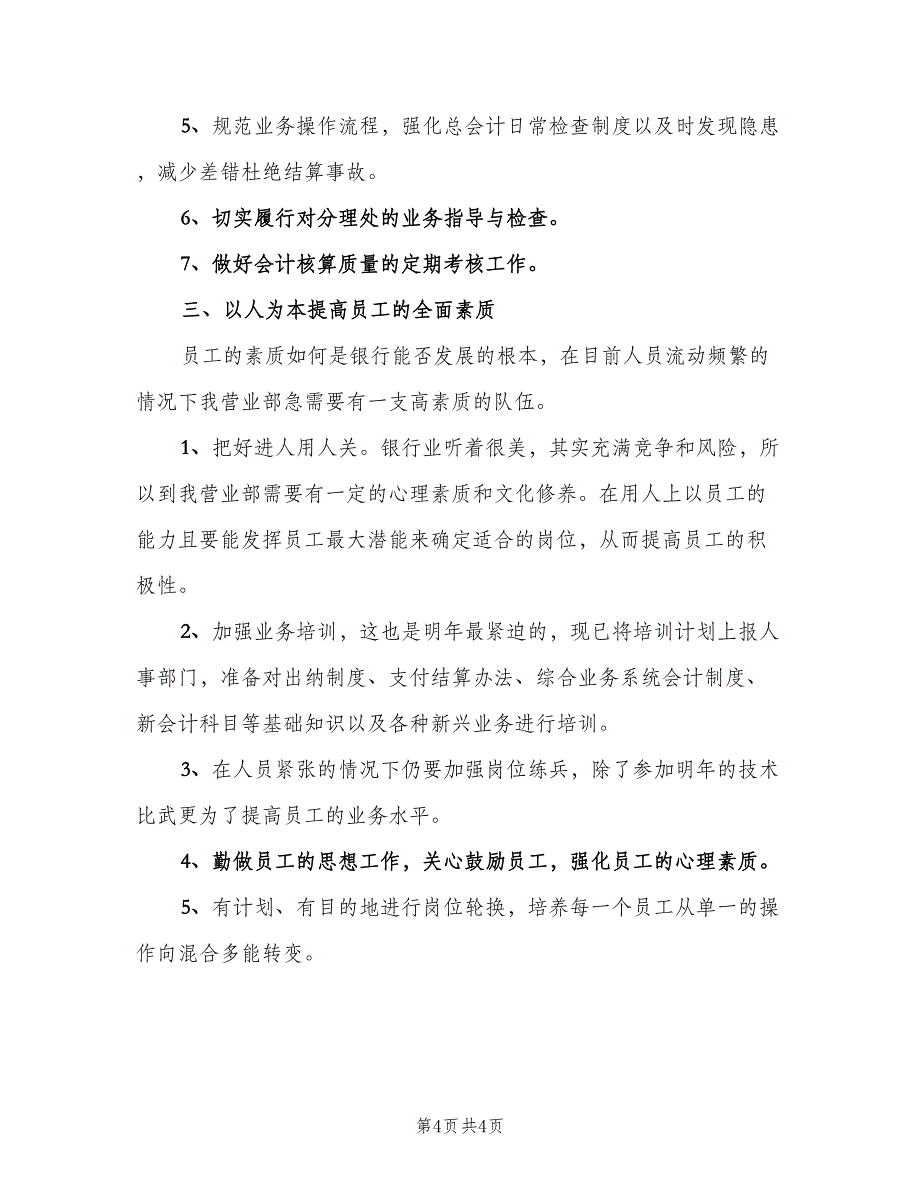 5、规范业务操作流程，强化总会计日常检查制度以及时发现隐患，减少差错杜绝结算事故。

6、切实履行对分理处的业务指导与检查。

7、做好会计核算质量的定期考核工作。

三、以人为本提高员工的全面素质

员工的素质如何是银行能否发展的根本，在目前人员流动频繁的情况下我营业部急需要有一支高素质的队伍。

1、把好进人用人关。银行业听着很美，其实充满竞争和风险，所以到我营业部需要有一定的心理素质和文化修养。在用人上以员工的能力且要能发挥员工最大潜能来确定适合的岗位，从而提高员工的积极性。

2、加强业务培训，这也是明年最紧迫的，现已将培训计划上报人事部门，准备对出纳制度、支付结算办法、综合业务系统会计制度、新会计科目等基础知识以及各种新兴业务进行培训。

3、在人员紧张的情况下仍要加强岗位练兵，除了参加明年的技术比武更为了提高员工的业务水平。

4、勤做员工的思想工作，关心鼓励员工，强化员工的心理素质。

5、有计划、有目的地进行岗位轮换，培养每一个员工从单一的操作向混合多能转变。

第4页 共4页